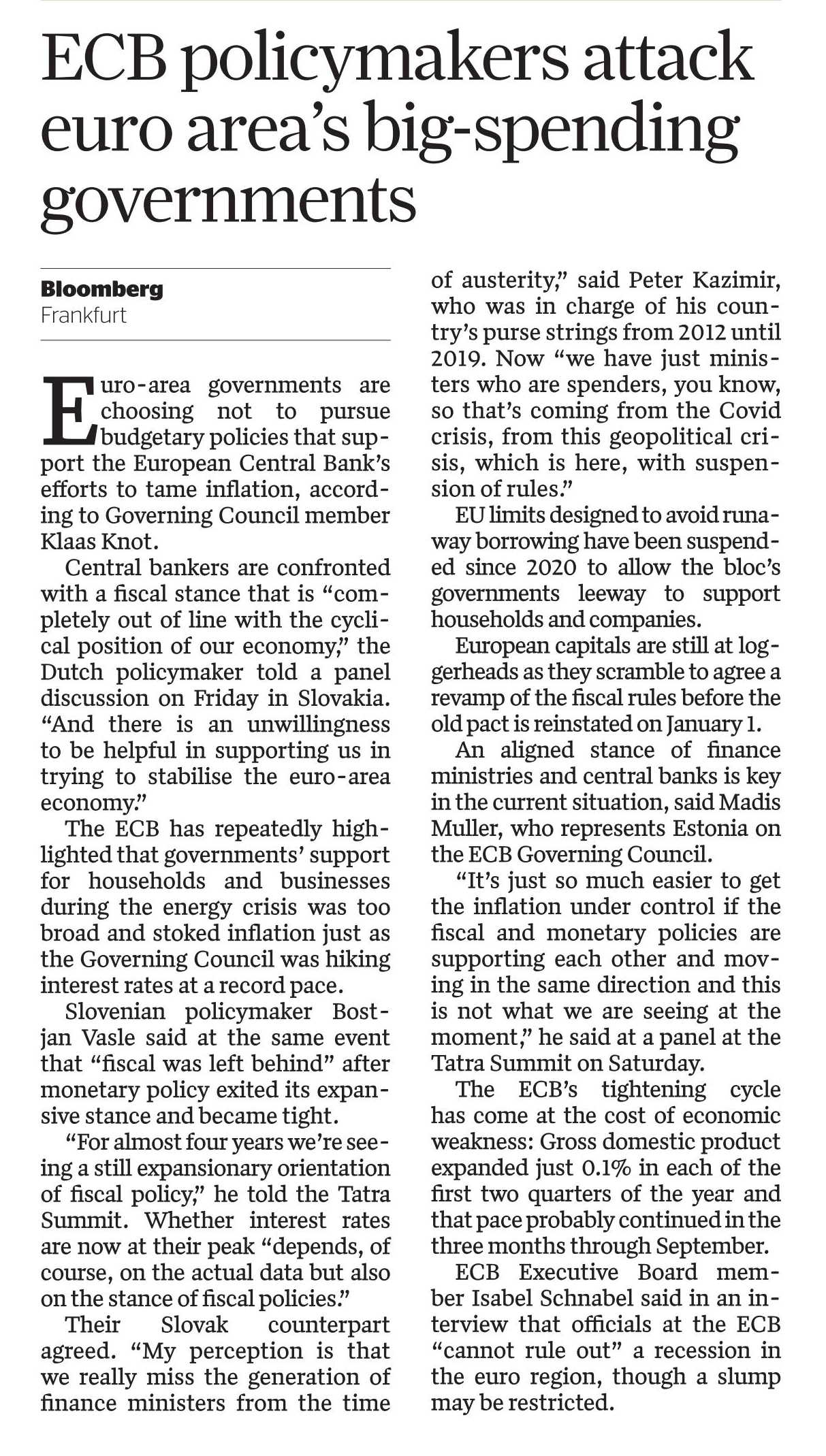 ECB policymakers attack euro area's big-spending governments

Bloomberg
Frankfurt

Euro-area governments are choosing not to pursue budgetary policies that support the European Central Bank's efforts to tame inflation, according to Governing Council member Klaas Knot.

Central bankers are confronted with a fiscal stance that is "completely out of line with the cyclical position of our economy," the Dutch policymaker told a panel discussion on Friday in Slovakia. "And there is an unwillingness to be helpful in supporting us in trying to stabilise the euro-area economy."

The ECB has repeatedly highlighted that governments' support for households and businesses during the energy crisis was too broad and stoked inflation just as the Governing Council was hiking interest rates at a record pace.

Slovenian policymaker Bostjan Vasle said at the same event that "fiscal was left behind" after monetary policy exited its expansive stance and became tight.

"For almost four years we're seeing a still expansionary orientation of fiscal policy," he told the Tatra Summit. Whether interest rates are now at their peak "depends, of course, on the actual data but also on the stance of fiscal policies."

Their Slovak counterpart agreed. "My perception is that we really miss the generation of finance ministers from the time of austerity," said Peter Kazimir, who was in charge of his country's purse strings from 2012 until 2019. Now "we have just ministers who are spenders, you know, so that's coming from the Covid crisis, from this geopolitical crisis, which is here, with suspension of rules."

EU limits designed to avoid runaway borrowing have been suspended since 2020 to allow the bloc's governments leeway to support households and companies.

European capitals are still at loggerheads as they scramble to agree a revamp of the fiscal rules before the old pact is reinstated on January 1.

An aligned stance of finance ministries and central banks is key in the current situation, said Madis Muller, who represents Estonia on the ECB Governing Council.

"It's just so much easier to get the inflation under control if the fiscal and monetary policies are supporting each other and moving in the same direction and this is not what we are seeing at the moment," he said at a panel at the Tatra Summit on Saturday.

The ECB's tightening cycle has come at the cost of economic weakness: Gross domestic product expanded just 0.1% in each of the first two quarters of the year and that pace probably continued in the three months through September.

ECB Executive Board member Isabel Schnabel said in an interview that officials at the ECB "cannot rule out" a recession in the euro region, though a slump may be restricted.